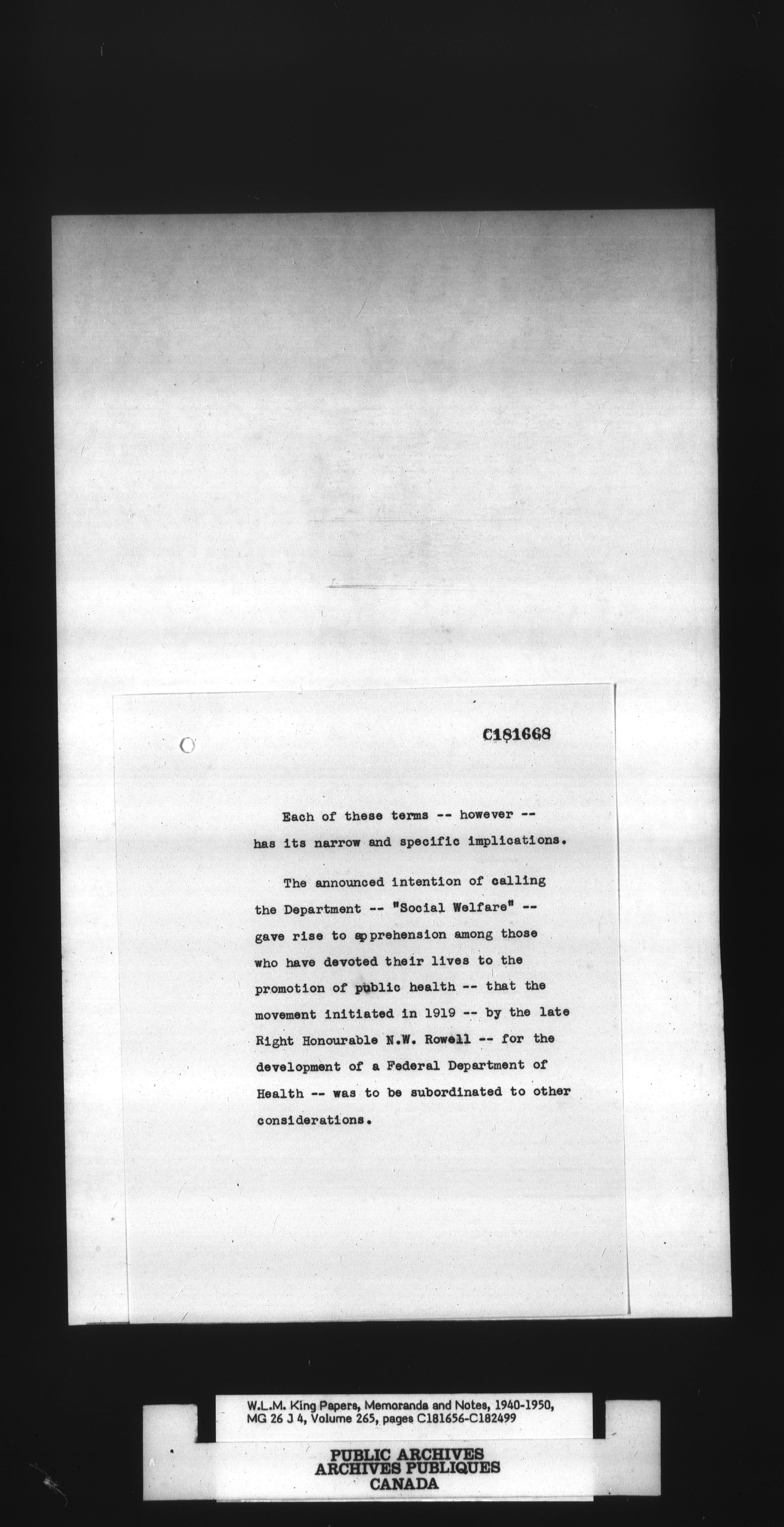 C181668

Each of these terms -- however -- has its narrow and specific implications.

The announced intention of calling the Department -- "Social Welfare" -- gave rise to apprehension among those who have devoted their lives to the promotion of public health -- that the movement initiated in 1919 -- by the late Right Honourable N.W. Rowell -- for the development of a Federal Department of Health -- was to be subordinated to other considerations.

W.L.M. King Papers, Memoranda and Notes, 1940-1950, MG 26 J 4, Volume 265, pages C181656-C182499

PUBLIC ARCHIVES
ARCHIVES PUBLIQUES
CANADA